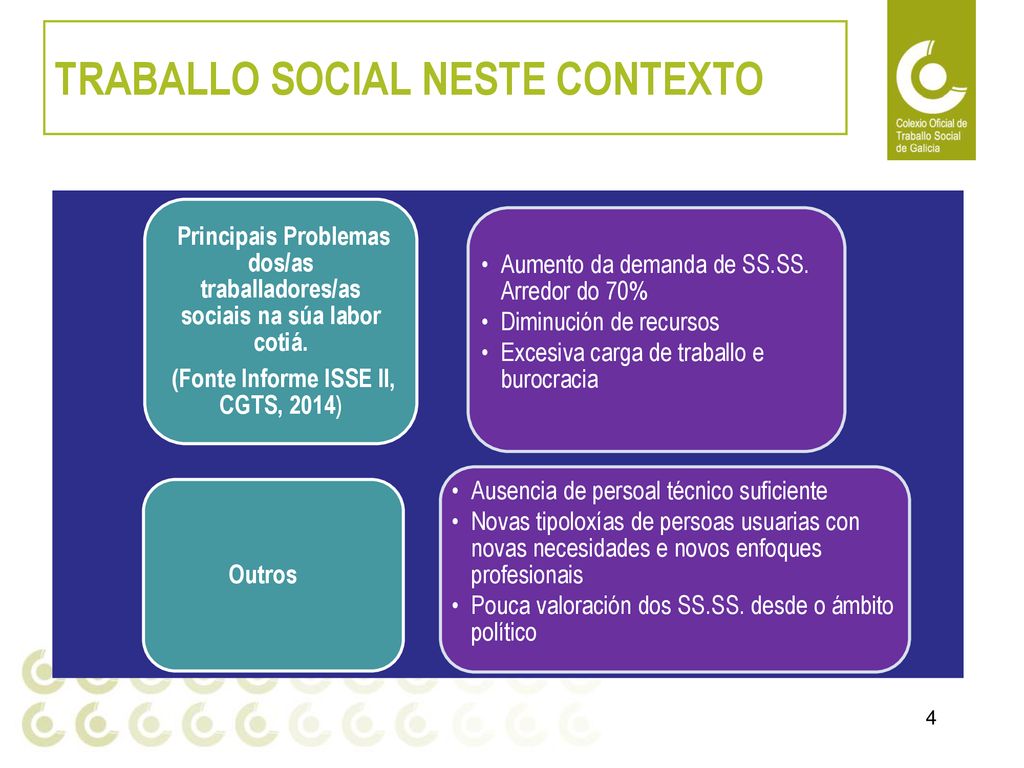 TRABALLO SOCIAL NESTE CONTEXTO

Colexio Oficial de Traballo Social de Galicia

Principais Problemas dos/as traballadores/as sociais na súa labor cotiá.

(Fonte Informe ISSE II, CGTS, 2014)

• Aumento da demanda de SS.SS. Arredor do 70%
• Diminución de recursos
• Excesiva carga de traballo e burocracia

Outros

• Ausencia de persoal técnico suficiente
• Novas tipoloxías de persoas usuarias con novas necesidades e novos enfoques profesionais
• Pouca valoración dos SS.SS. desde o ámbito político

4